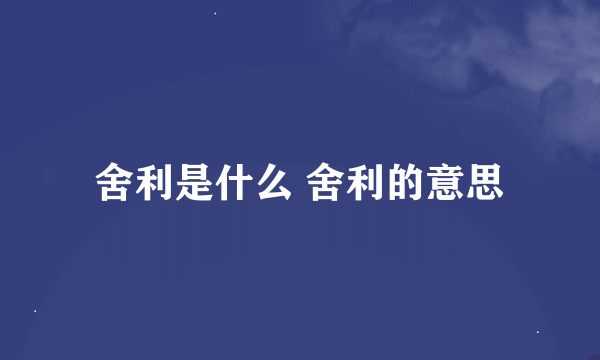 舍利是什么 舍利的意思